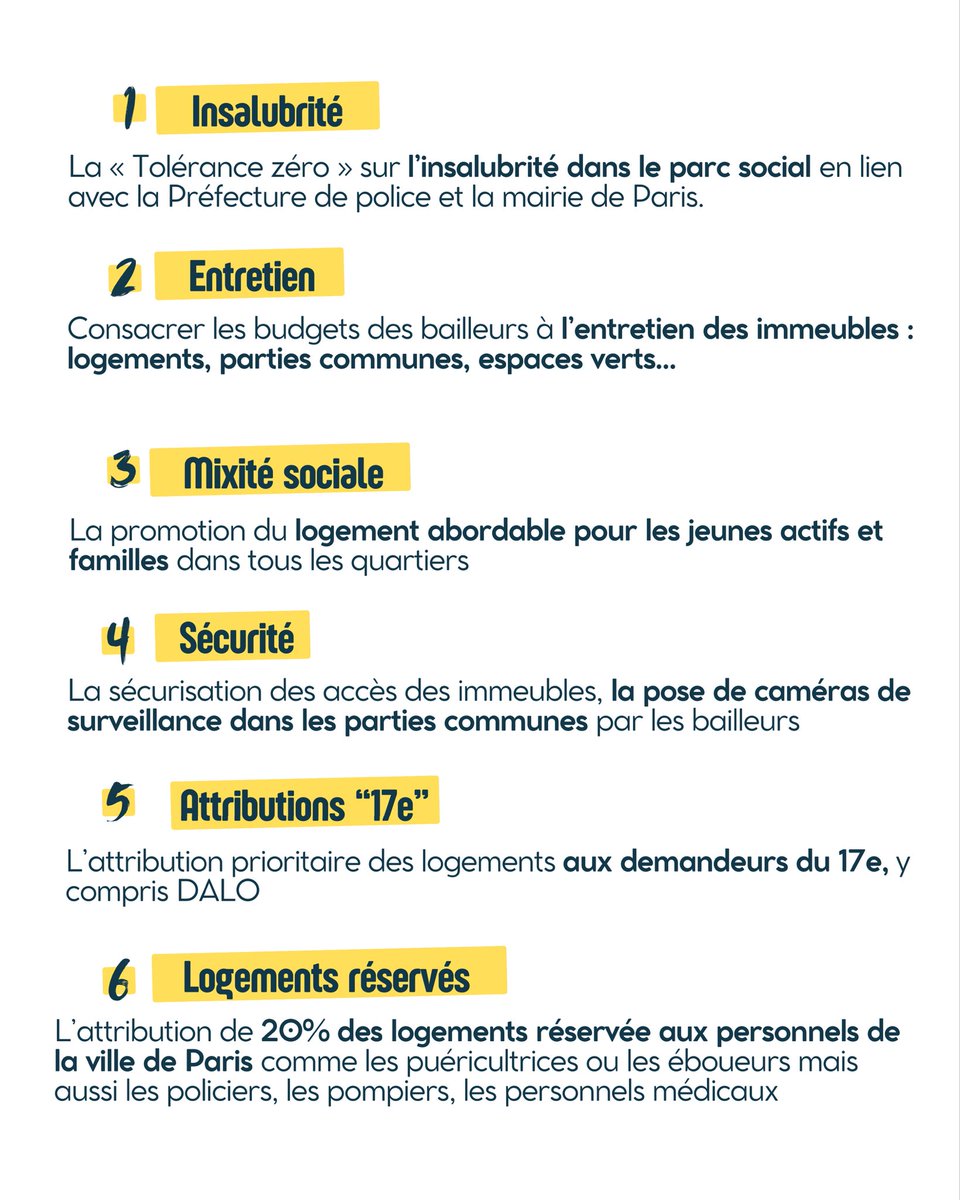 1 Insalubrité

La « Tolérance zéro » sur l'insalubrité dans le parc social en lien avec la Préfecture de police et la mairie de Paris.

2 Entretien

Consacrer les budgets des bailleurs à l'entretien des immeubles : logements, parties communes, espaces verts...

3 Mixité sociale

La promotion du logement abordable pour les jeunes actifs et familles dans tous les quartiers

4 Sécurité

La sécurisation des accès des immeubles, la pose de caméras de surveillance dans les parties communes par les bailleurs

5 Attributions "17e"

L'attribution prioritaire des logements aux demandeurs du 17e, y compris DALO

6 Logements réservés

L'attribution de 20% des logements réservée aux personnels de la ville de Paris comme les puéricultrices ou les éboueurs mais aussi les policiers, les pompiers, les personnels médicaux